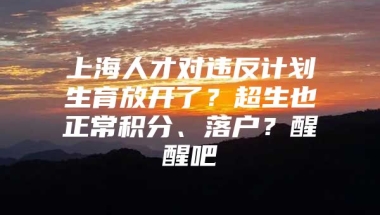 上海人才对违反计划生育放开了？超生也正常积分、落户？醒醒吧